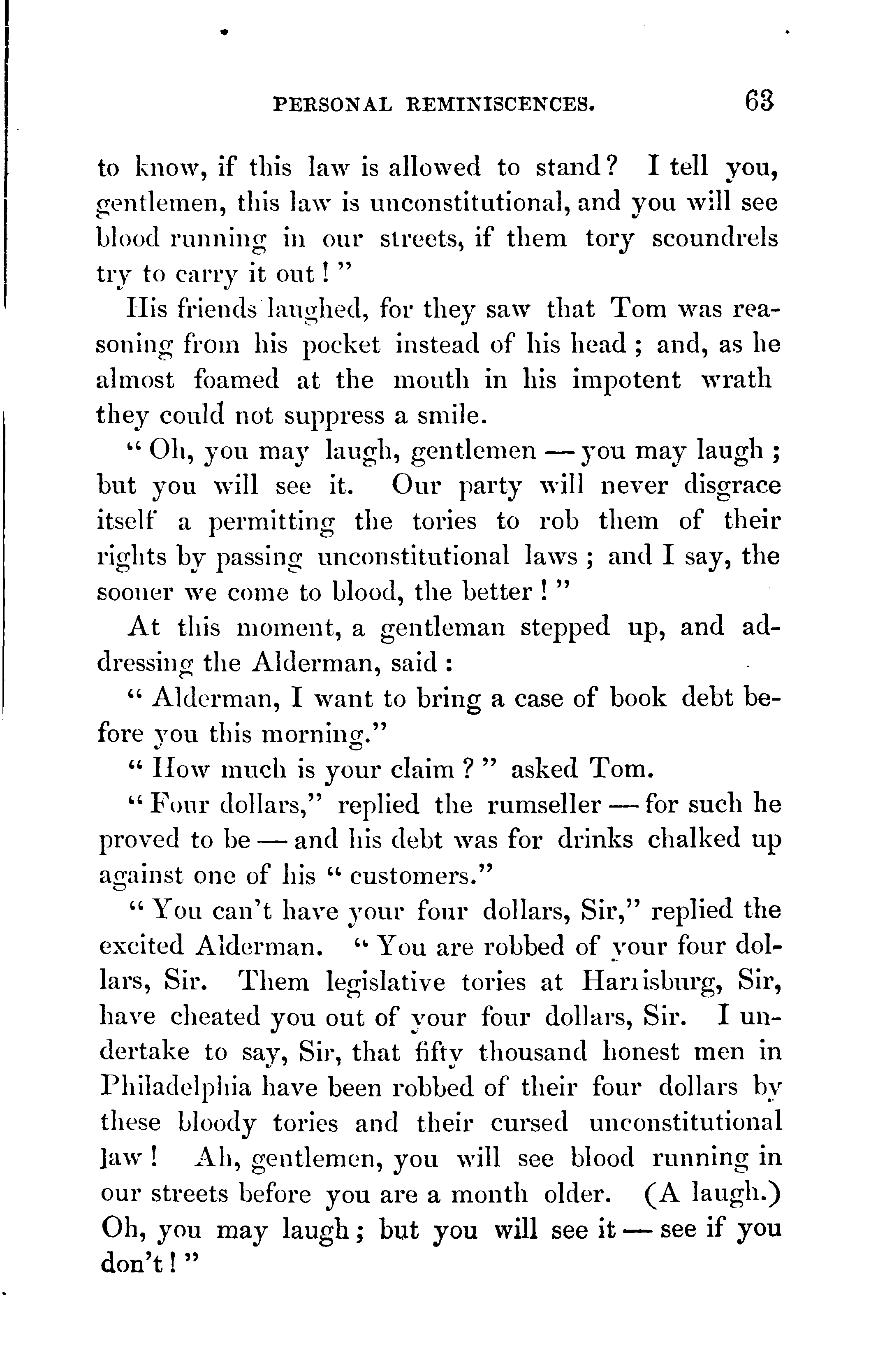 PERSONAL REMINISCENCES. 63

to know, if this law is allowed to stand? I tell you, gentlemen, this law is unconstitutional, and you will see blood running in our streets, if them tory scoundrels try to carry it out!"

His friends laughed, for they saw that Tom was reasoning from his pocket instead of his head; and, as he almost foamed at the mouth in his impotent wrath they could not suppress a smile.

"Oh, you may laugh, gentlemen — you may laugh; but you will see it. Our party will never disgrace itself a permitting the tories to rob them of their rights by passing unconstitutional laws; and I say, the sooner we come to blood, the better!"

At this moment, a gentleman stepped up, and addressing the Alderman, said:

"Alderman, I want to bring a case of book debt before you this morning."

"How much is your claim?" asked Tom.

"Four dollars," replied the rumseller — for such he proved to be — and his debt was for drinks chalked up against one of his "customers."

"You can't have your four dollars, Sir," replied the excited Alderman. "You are robbed of your four dollars, Sir. Them legislative tories at Harrisburg, Sir, have cheated you out of your four dollars, Sir. I undertake to say, Sir, that fifty thousand honest men in Philadelphia have been robbed of their four dollars by these bloody tories and their cursed unconstitutional law! Ah, gentlemen, you will see blood running in our streets before you are a month older. (A laugh.) Oh, you may laugh; but you will see it — see if you don't!"